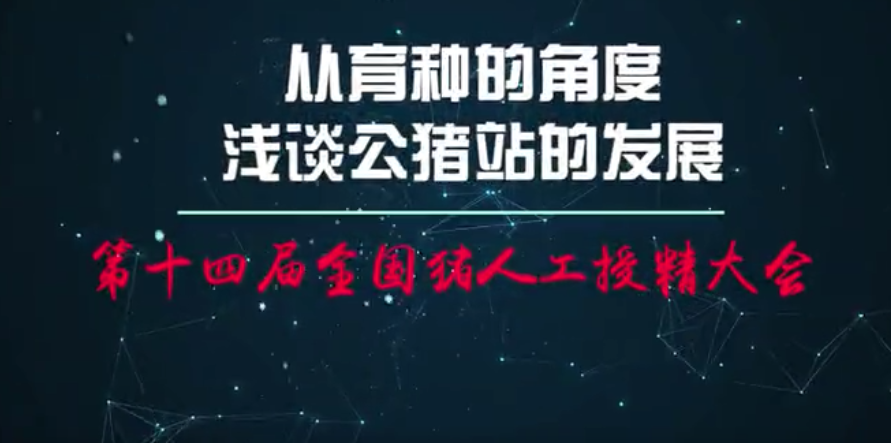 从育种的角度
浅谈公猪站的发展

第十四届全国猪人工授精大会